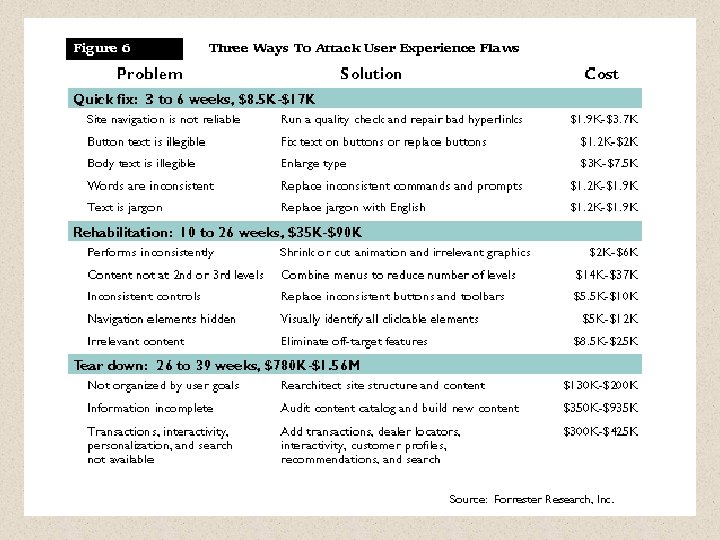 Figure 6 Three Ways To Attack User Experience Flaws

| Problem | Solution | Cost |
|---|---|---|
| Quick fix: 3 to 6 weeks, \$8.5K-\$17K | | |
| Site navigation is not reliable | Run a quality check and repair bad hyperlinks | \$1.9K-\$3.7K |
| Button text is illegible | Fix text on buttons or replace buttons | \$1.2K-\$2K |
| Body text is illegible | Enlarge type | \$3K-\$7.5K |
| Words are inconsistent | Replace inconsistent commands and prompts | \$1.2K-\$1.9K |
| Text is jargon | Replace jargon with English | \$1.2K-\$1.9K |
| Rehabilitation: 10 to 26 weeks, \$35K-\$90K | | |
| Performs inconsistently | Shrink or cut animation and irrelevant graphics | \$2K-\$6K |
| Content not at 2nd or 3rd levels | Combine menus to reduce number of levels | \$14K-\$37K |
| Inconsistent controls | Replace inconsistent buttons and toolbars | \$5.5K-\$10K |
| Navigation elements hidden | Visually identify all clickable elements | \$5K-\$12K |
| Irrelevant content | Eliminate off-target features | \$8.5K-\$25K |
| Tear down: 26 to 39 weeks, \$780K-\$1.56M | | |
| Not organized by user goals | Rearchitect site structure and content | \$130K-\$200K |
| Information incomplete | Audit content catalog and build new content | \$350K-\$935K |
| Transactions, interactivity, personalization, and search not available | Add transactions, dealer locators, interactivity, customer profiles, recommendations, and search | \$300K-\$425K |

Source: Forrester Research, Inc.